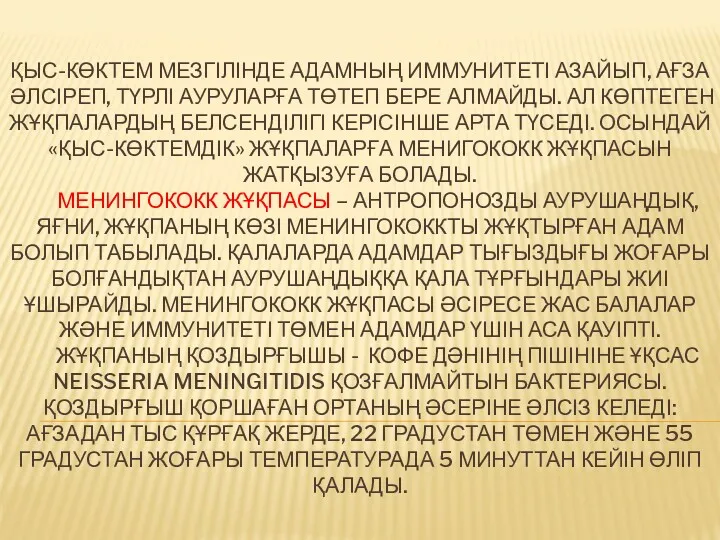 ҚЫС-КӨКТЕМ МЕЗГІЛІНДЕ АДАМНЫҢ ИММУНИТЕТІ АЗАЙЫП, АҒЗА ӘЛСІРЕП, ТҮРЛІ АУРУЛАРҒА ТӨТЕП БЕРЕ АЛМАЙДЫ. АЛ КӨПТЕГЕН ЖҰҚПАЛАРДЫҢ БЕЛСЕНДІЛІГІ КЕРІСІНШЕ АРТА ТҮСЕДІ. ОСЫНДАЙ «ҚЫС-КӨКТЕМДІК» ЖҰҚПАЛАРҒА МЕНИГОКОКК ЖҰҚПАСЫН ЖАТҚЫЗУҒА БОЛАДЫ.

МЕНИНГОКОКК ЖҰҚПАСЫ – АНТРОПОНОЗДЫ АУРУШАҢДЫҚ, ЯҒНИ, ЖҰҚПАНЫҢ КӨЗІ МЕНИНГОКОККТЫ ЖҰҚТЫРҒАН АДАМ БОЛЫП ТАБЫЛАДЫ. ҚАЛАЛАРДА АДАМДАР ТЫҒЫЗДЫҒЫ ЖОҒАРЫ БОЛҒАНДЫҚТАН АУРУШАҢДЫҚҚА ҚАЛА ТҰРҒЫНДАРЫ ЖИІ ҰШЫРАЙДЫ. МЕНИНГОКОКК ЖҰҚПАСЫ ӘСІРЕСЕ ЖАС БАЛАЛАР ЖӘНЕ ИММУНИТЕТІ ТӨМЕН АДАМДАР ҮШІН АСА ҚАУІПТІ.

ЖҰҚПАНЫҢ ҚОЗДЫРҒЫШЫ - КОФЕ ДӘНІНІҢ ПІШІНІНЕ ҰҚСАС NEISSERIA MENINGITIDIS ҚОЗҒАЛМАЙТЫН БАКТЕРИЯСЫ. ҚОЗДЫРҒЫШ ҚОРШАҒАН ОРТАНЫҢ ӘСЕРІНЕ ӘЛСІЗ КЕЛЕДІ: АҒЗАДАН ТЫС ҚҰРҒАҚ ЖЕРДЕ, 22 ГРАДУСТАН ТӨМЕН ЖӘНЕ 55 ГРАДУСТАН ЖОҒАРЫ ТЕМПЕРАТУРАДА 5 МИНУТТАН КЕЙІН ӨЛІП ҚАЛАДЫ.